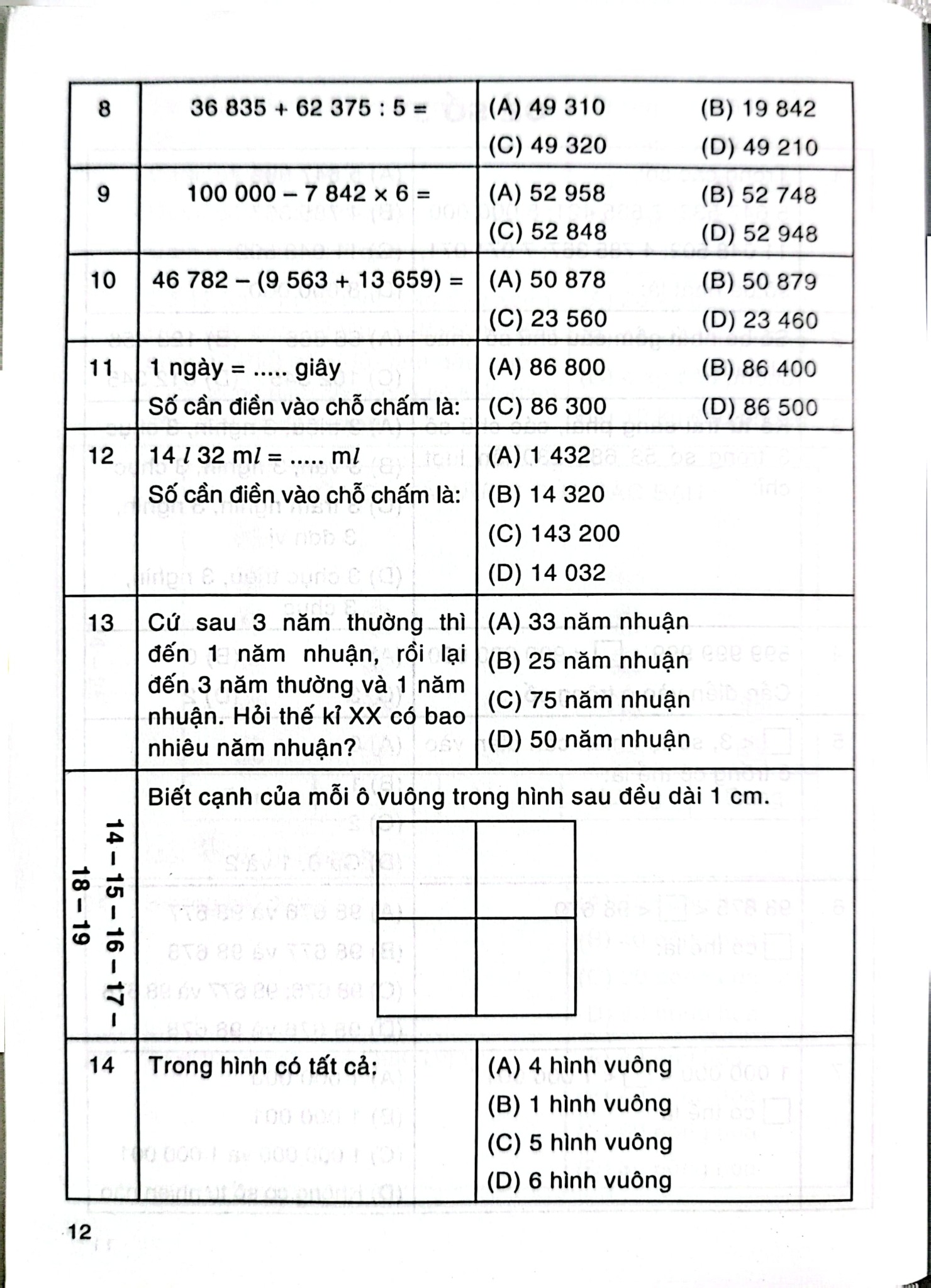 | 8 | 36 835 + 62 375 : 5 = | (A) 49 310 (B) 19 842 (C) 49 320 (D) 49 210 |
|---|---|---|
| 9 | 100 000 – 7 842 × 6 = | (A) 52 958 (B) 52 748 (C) 52 848 (D) 52 948 |
| 10 | 46 782 – (9 563 + 13 659) = | (A) 50 878 (B) 50 879 (C) 23 560 (D) 23 460 |
| 11 | 1 ngày = ..... giây Số cần điền vào chỗ chấm là: | (A) 86 800 (B) 86 400 (C) 86 300 (D) 86 500 |
| 12 | 14 l 32 ml = ..... ml Số cần điền vào chỗ chấm là: | (A) 1 432 (B) 14 320 (C) 143 200 (D) 14 032 |
| 13 | Cứ sau 3 năm thường thì đến 1 năm nhuận, rồi lại đến 3 năm thường và 1 năm nhuận. Hỏi thế kỉ XX có bao nhiêu năm nhuận? | (A) 33 năm nhuận (B) 25 năm nhuận (C) 75 năm nhuận (D) 50 năm nhuận |
| 14 – 15 – 16 – 17 – 18 – 19 | Biết cạnh của mỗi ô vuông trong hình sau đều dài 1 cm. | |
| 14 | Trong hình có tất cả: | (A) 4 hình vuông (B) 1 hình vuông (C) 5 hình vuông (D) 6 hình vuông |

12